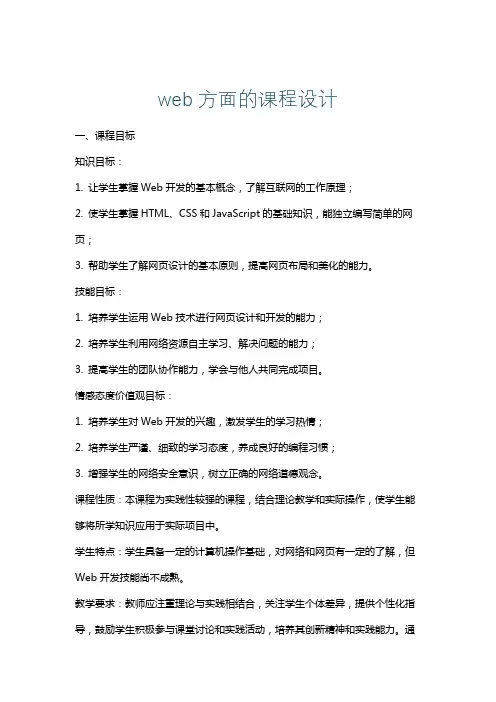 web 方面的课程设计

一、课程目标

知识目标：

1. 让学生掌握 Web 开发的基本概念，了解互联网的工作原理；

2. 使学生掌握 HTML、CSS 和 JavaScript 的基础知识，能独立编写简单的网页；

3. 帮助学生了解网页设计的基本原则，提高网页布局和美化的能力。

技能目标：

1. 培养学生运用 Web 技术进行网页设计和开发的能力；

2. 培养学生利用网络资源自主学习、解决问题的能力；

3. 提高学生的团队协作能力，学会与他人共同完成项目。

情感态度价值观目标：

1. 培养学生对 Web 开发的兴趣，激发学生的学习热情；

2. 培养学生严谨、细致的学习态度，养成良好的编程习惯；

3. 增强学生的网络安全意识，树立正确的网络道德观念。

课程性质：本课程为实践性较强的课程，结合理论教学和实际操作，使学生能够将所学知识应用于实际项目中。

学生特点：学生具备一定的计算机操作基础，对网络和网页有一定的了解，但 Web 开发技能尚不成熟。

教学要求：教师应注重理论与实践相结合，关注学生个体差异，提供个性化指导，鼓励学生积极参与课堂讨论和实践活动，培养其创新精神和实践能力。通